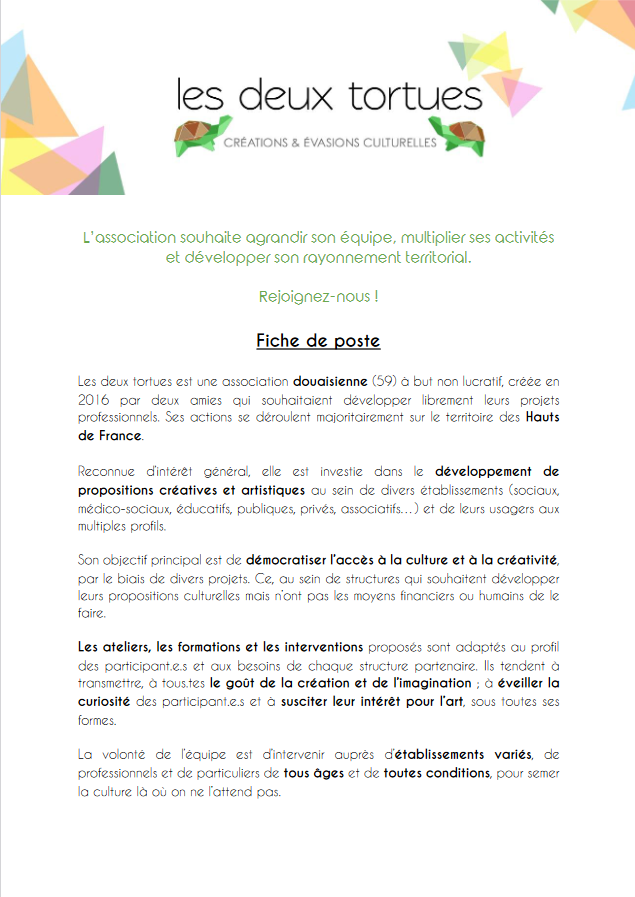 les deux tortues
CRÉATIONS & ÉVASIONS CULTURELLES

L'association souhaite agrandir son équipe, multiplier ses activités et développer son rayonnement territorial.

Rejoignez-nous !

Fiche de poste

Les deux tortues est une association douaisienne (59) à but non lucratif, créée en 2016 par deux amies qui souhaitaient développer librement leurs projets professionnels. Ses actions se déroulent majoritairement sur le territoire des Hauts de France.

Reconnue d'intérêt général, elle est investie dans le développement de propositions créatives et artistiques au sein de divers établissements (sociaux, médico-sociaux, éducatifs, publiques, privés, associatifs…) et de leurs usagers aux multiples profils.

Son objectif principal est de démocratiser l'accès à la culture et à la créativité, par le biais de divers projets. Ce, au sein de structures qui souhaitent développer leurs propositions culturelles mais n'ont pas les moyens financiers ou humains de le faire.

Les ateliers, les formations et les interventions proposés sont adaptés au profil des participant.e.s et aux besoins de chaque structure partenaire. Ils tendent à transmettre, à tous.tes le goût de la création et de l'imagination ; à éveiller la curiosité des participant.e.s et à susciter leur intérêt pour l'art, sous toutes ses formes.

La volonté de l'équipe est d'intervenir auprès d'établissements variés, de professionnels et de particuliers de tous âges et de toutes conditions, pour semer la culture là où on ne l'attend pas.